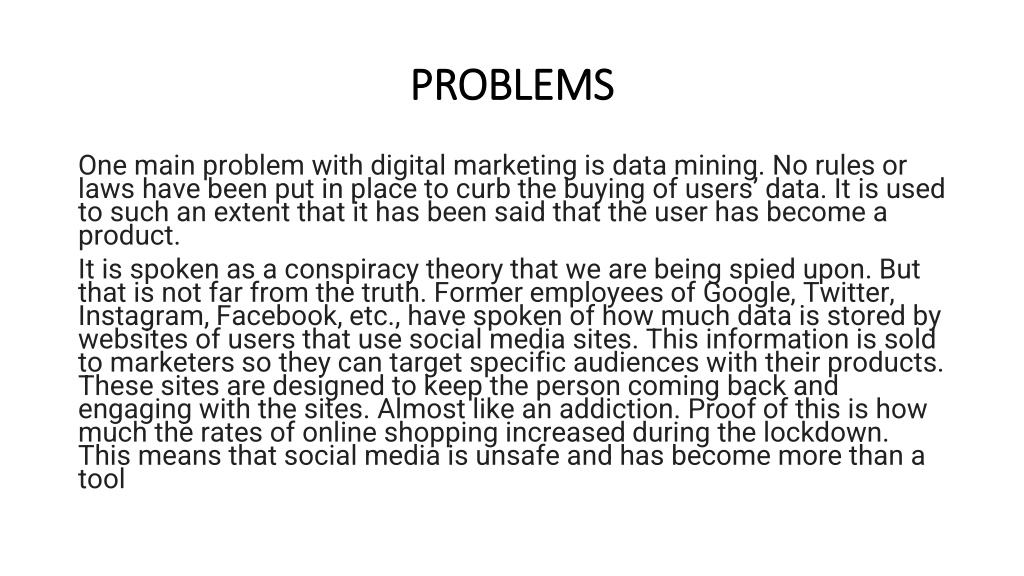 PROBLEMS

One main problem with digital marketing is data mining. No rules or laws have been put in place to curb the buying of users' data. It is used to such an extent that it has been said that the user has become a product.

It is spoken as a conspiracy theory that we are being spied upon. But that is not far from the truth. Former employees of Google, Twitter, Instagram, Facebook, etc., have spoken of how much data is stored by websites of users that use social media sites. This information is sold to marketers so they can target specific audiences with their products. These sites are designed to keep the person coming back and engaging with the sites. Almost like an addiction. Proof of this is how much the rates of online shopping increased during the lockdown. This means that social media is unsafe and has become more than a tool